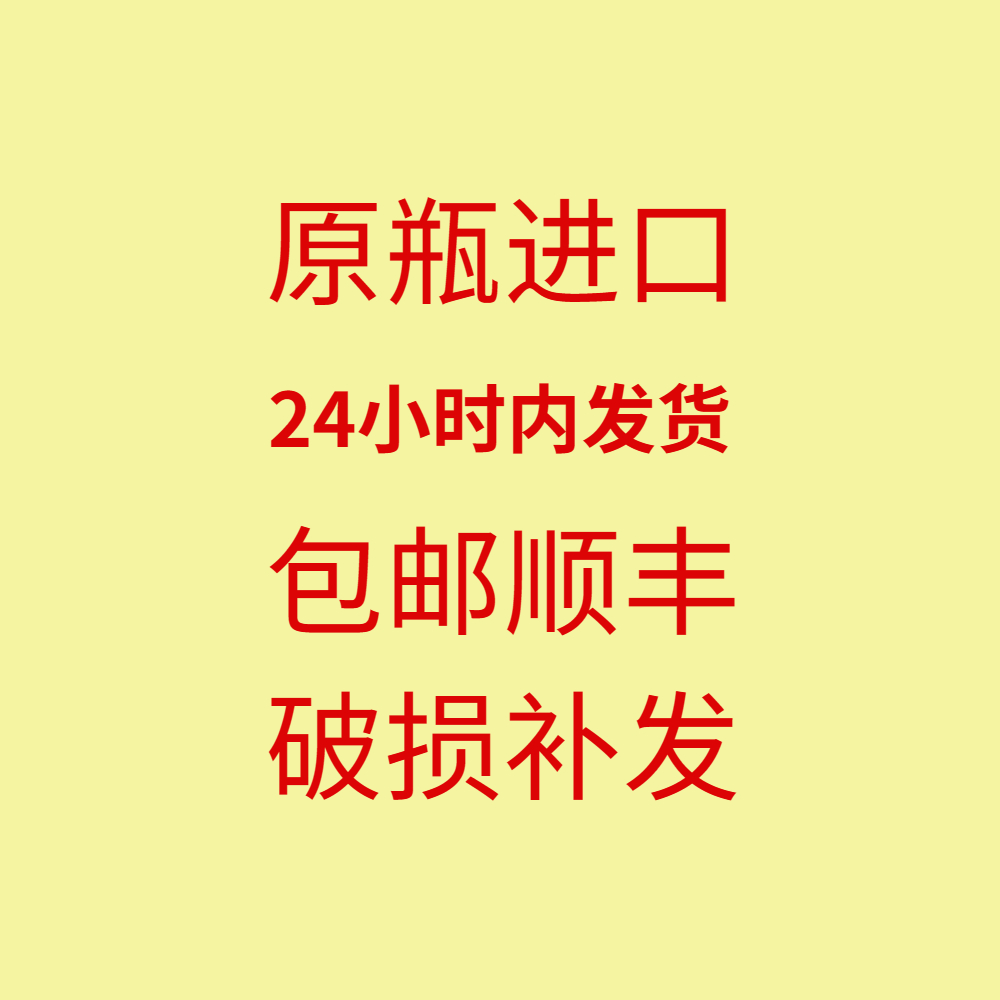 原瓶进口
24小时内发货
包邮顺丰
破损补发